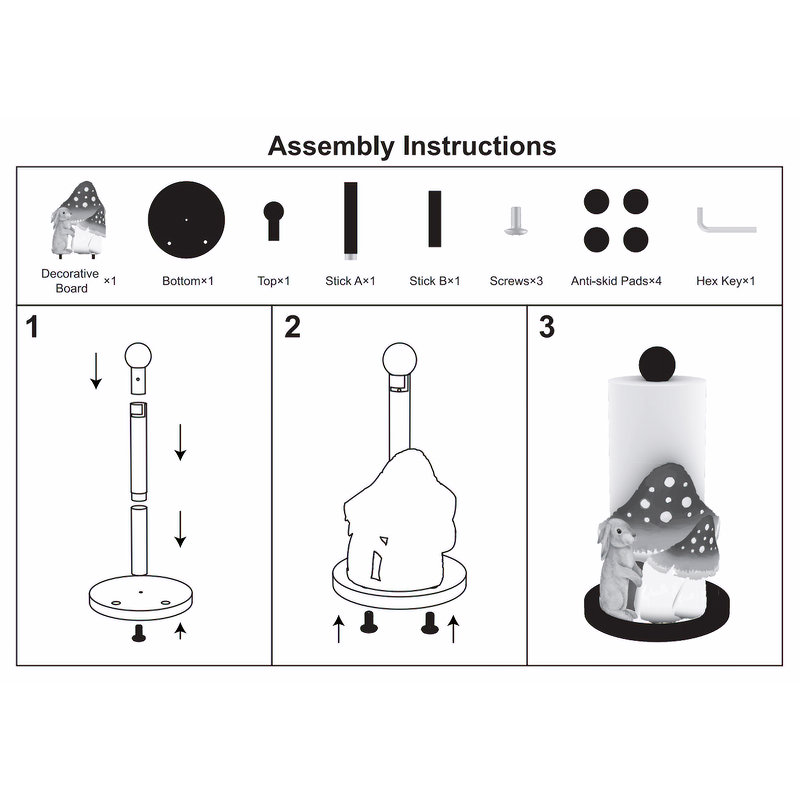 Assembly Instructions

Decorative Board ×1
Bottom×1
Top×1
Stick A×1
Stick B×1
Screws×3
Anti-skid Pads×4
Hex Key×1

1

2

3